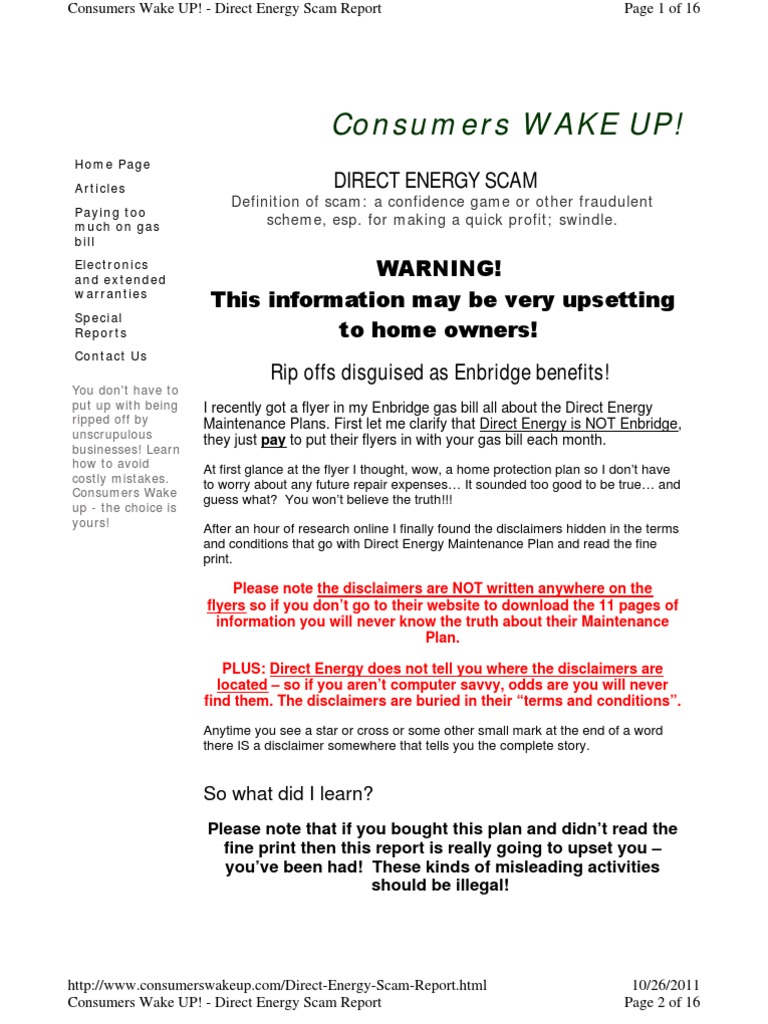 Consumers Wake UP! - Direct Energy Scam Report

Page 1 of 16

Consumers WAKE UP!

Home Page

Articles

Paying too much on gas bill

Electronics and extended warranties

Special Reports

Contact Us

You don't have to put up with being ripped off by unscrupulous businesses! Learn how to avoid costly mistakes. Consumers Wake up - the choice is yours!

DIRECT ENERGY SCAM

Definition of scam: a confidence game or other fraudulent scheme, esp. for making a quick profit; swindle.

WARNING!
This information may be very upsetting to home owners!

Rip offs disguised as Enbridge benefits!

I recently got a flyer in my Enbridge gas bill all about the Direct Energy Maintenance Plans. First let me clarify that Direct Energy is NOT Enbridge, they just pay to put their flyers in with your gas bill each month.

At first glance at the flyer I thought, wow, a home protection plan so I don't have to worry about any future repair expenses… It sounded too good to be true… and guess what? You won't believe the truth!!!

After an hour of research online I finally found the disclaimers hidden in the terms and conditions that go with Direct Energy Maintenance Plan and read the fine print.

Please note the disclaimers are NOT written anywhere on the flyers so if you don't go to their website to download the 11 pages of information you will never know the truth about their Maintenance Plan.

PLUS: Direct Energy does not tell you where the disclaimers are located – so if you aren't computer savvy, odds are you will never find them. The disclaimers are buried in their "terms and conditions".

Anytime you see a star or cross or some other small mark at the end of a word there IS a disclaimer somewhere that tells you the complete story.

So what did I learn?

Please note that if you bought this plan and didn't read the fine print then this report is really going to upset you – you've been had! These kinds of misleading activities should be illegal!

http://www.consumerswakeup.com/Direct-Energy-Scam-Report.html

10/26/2011

Consumers Wake UP! - Direct Energy Scam Report

Page 2 of 16